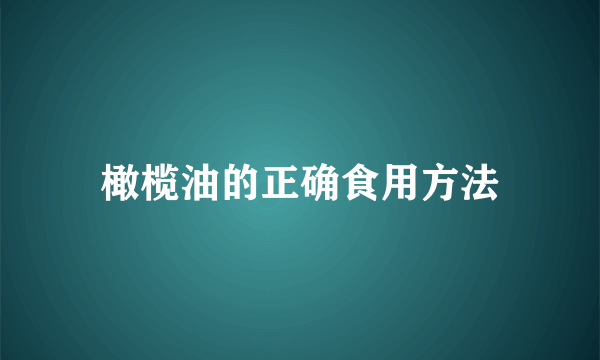 橄榄油的正确食用方法